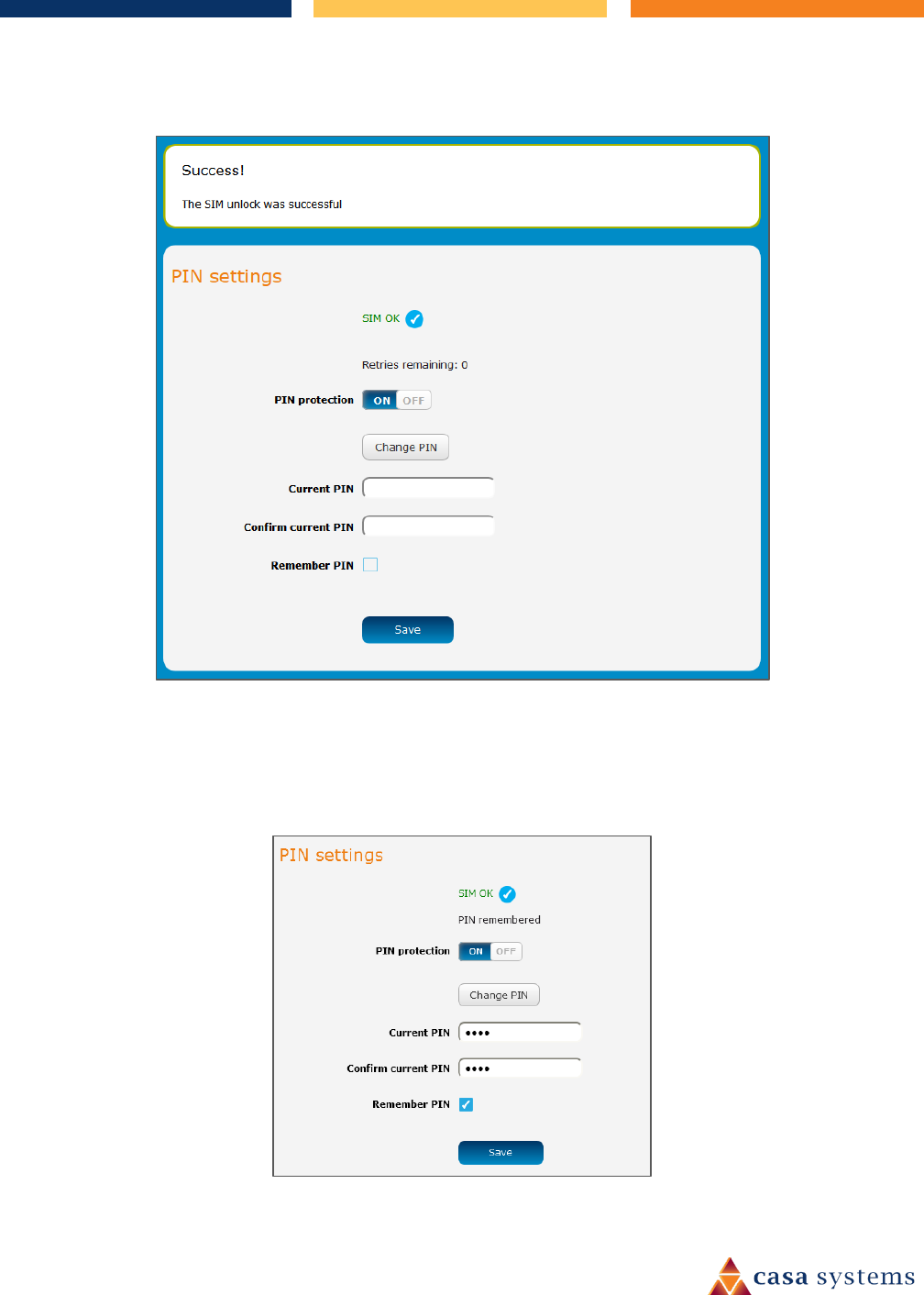 Success!

The SIM unlock was successful

PIN settings

SIM OK

Retries remaining: 0

PIN protection ON OFF

Change PIN

Current PIN

Confirm current PIN

Remember PIN ☐

Save

PIN settings

SIM OK

PIN remembered

PIN protection ON OFF

Change PIN

Current PIN ••••

Confirm current PIN ••••

Remember PIN ☑

Save

casa systems